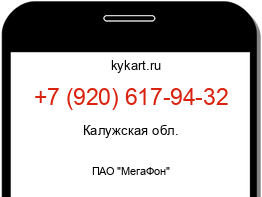 kykart.ru

+7 (920) 617-94-32

Калужская обл.

ПАО "МегаФон"